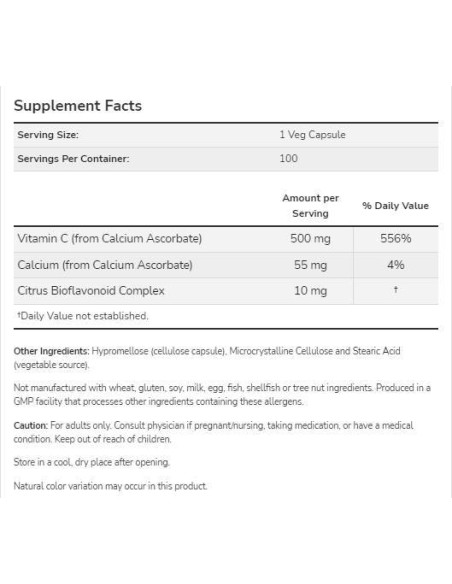 Supplement Facts

| Serving Size: | 1 Veg Capsule |
|---|---|
| Servings Per Container: | 100 |

| | Amount per Serving | % Daily Value |
|---|---|---|
| Vitamin C (from Calcium Ascorbate) | 500 mg | 556% |
| Calcium (from Calcium Ascorbate) | 55 mg | 4% |
| Citrus Bioflavonoid Complex | 10 mg | † |

†Daily Value not established.

Other Ingredients: Hypromellose (cellulose capsule), Microcrystalline Cellulose and Stearic Acid (vegetable source).

Not manufactured with wheat, gluten, soy, milk, egg, fish, shellfish or tree nut ingredients. Produced in a GMP facility that processes other ingredients containing these allergens.

Caution: For adults only. Consult physician if pregnant/nursing, taking medication, or have a medical condition. Keep out of reach of children.

Store in a cool, dry place after opening.

Natural color variation may occur in this product.